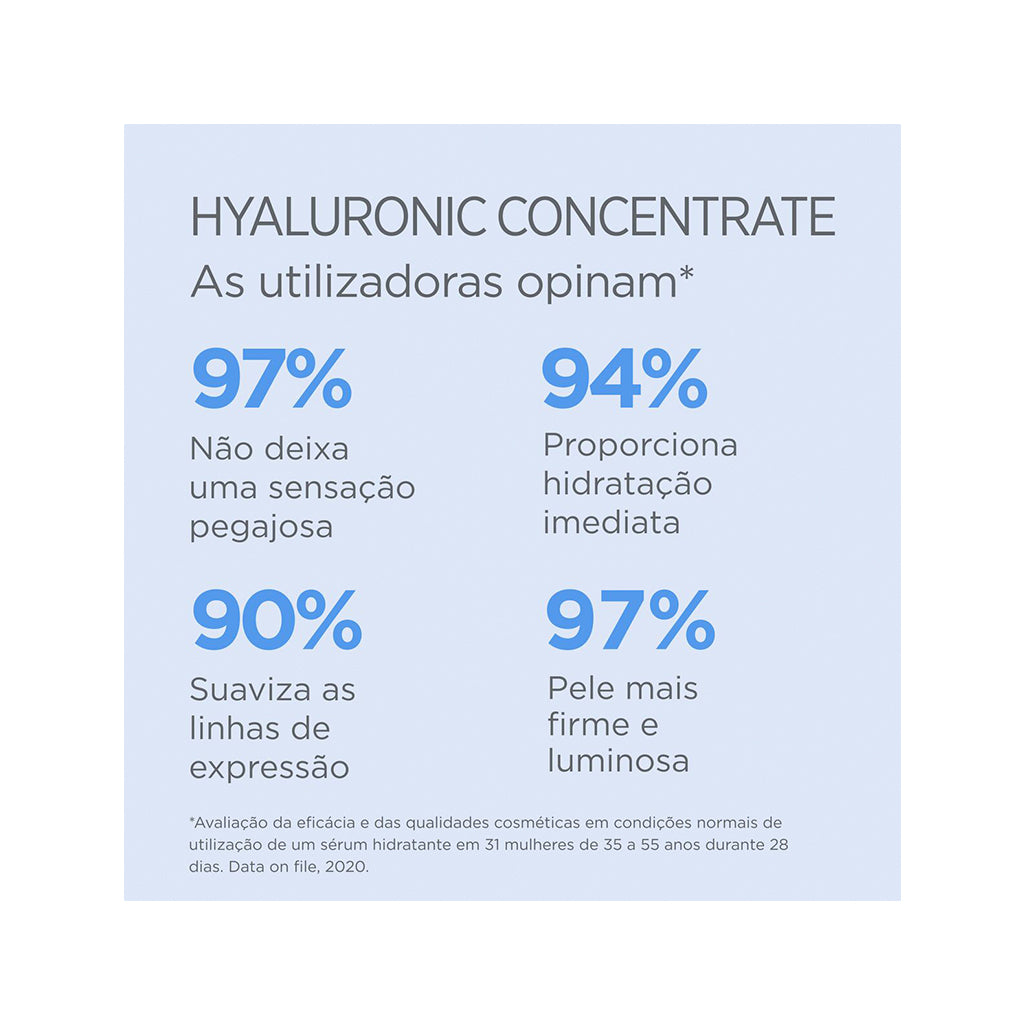 HYALURONIC CONCENTRATE
As utilizadoras opinam*

97%
Não deixa uma sensação pegajosa

94%
Proporciona hidratação imediata

90%
Suaviza as linhas de expressão

97%
Pele mais firme e luminosa

*Avaliação da eficácia e das qualidades cosméticas em condições normais de utilização de um sérum hidratante em 31 mulheres de 35 a 55 anos durante 28 dias. Data on file, 2020.